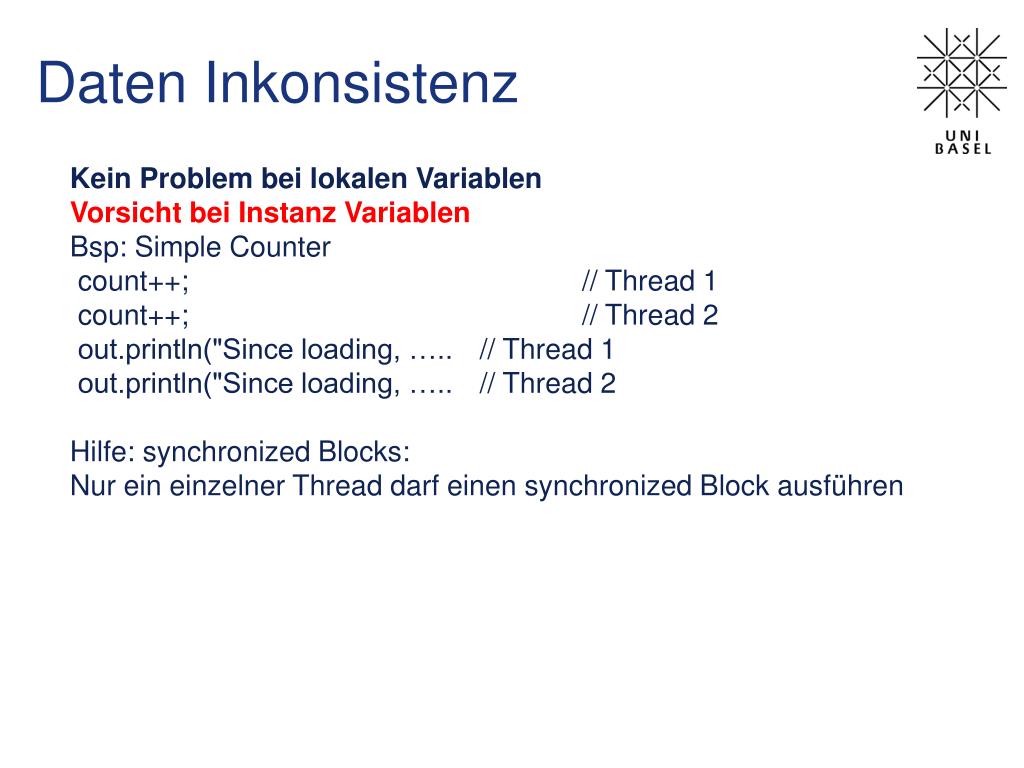 Daten Inkonsistenz

UNI BASEL

Kein Problem bei lokalen Variablen
Vorsicht bei Instanz Variablen
Bsp: Simple Counter
count++; // Thread 1
count++; // Thread 2
out.println("Since loading, ….. // Thread 1
out.println("Since loading, ….. // Thread 2

Hilfe: synchronized Blocks:
Nur ein einzelner Thread darf einen synchronized Block ausführen